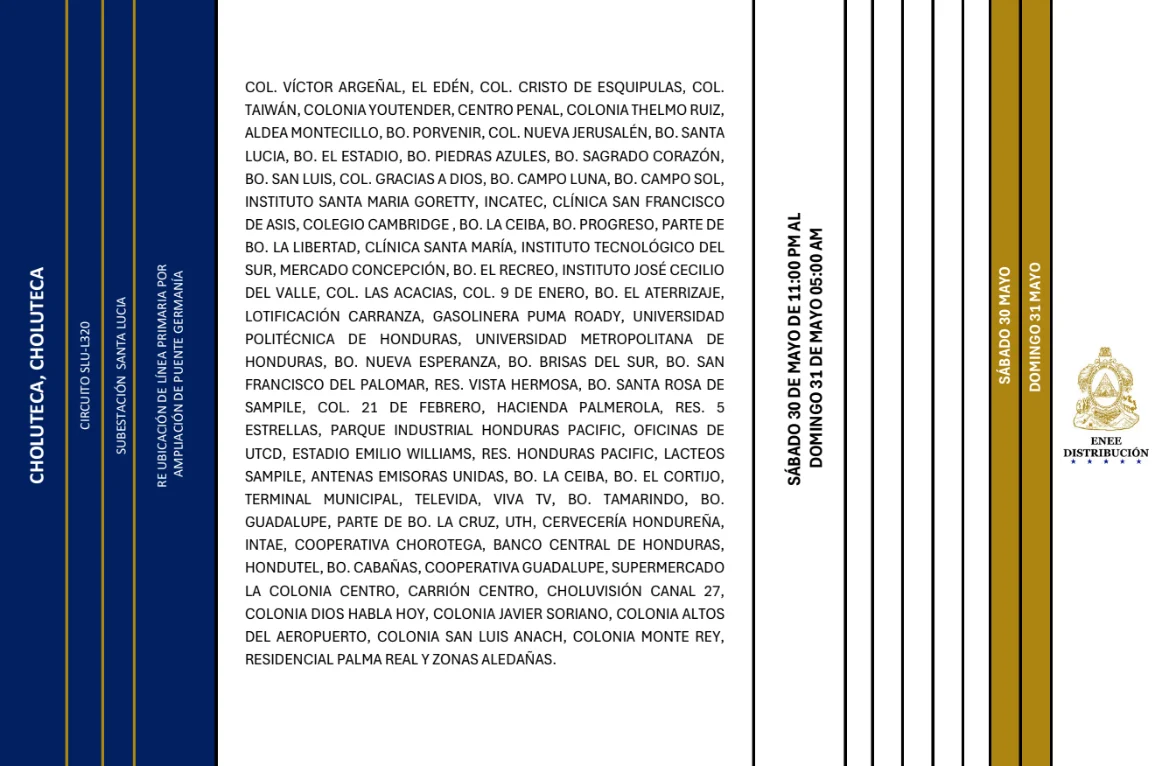 CHOLUTECA, CHOLUTECA

CIRCUITO SLU-L320

SUBESTACIÓN SANTA LUCIA

RE UBICACIÓN DE LÍNEA PRIMARIA POR AMPLIACIÓN DE PUENTE GERMANÍA

COL. VÍCTOR ARGEÑAL, EL EDÉN, COL. CRISTO DE ESQUIPULAS, COL. TAIWÁN, COLONIA YOUTENDER, CENTRO PENAL, COLONIA THELMO RUIZ, ALDEA MONTECILLO, BO. PORVENIR, COL. NUEVA JERUSALÉN, BO. SANTA LUCIA, BO. EL ESTADIO, BO. PIEDRAS AZULES, BO. SAGRADO CORAZÓN, BO. SAN LUIS, COL. GRACIAS A DIOS, BO. CAMPO LUNA, BO. CAMPO SOL, INSTITUTO SANTA MARIA GORETTY, INCATEC, CLÍNICA SAN FRANCISCO DE ASIS, COLEGIO CAMBRIDGE , BO. LA CEIBA, BO. PROGRESO, PARTE DE BO. LA LIBERTAD, CLÍNICA SANTA MARÍA, INSTITUTO TECNOLÓGICO DEL SUR, MERCADO CONCEPCIÓN, BO. EL RECREO, INSTITUTO JOSÉ CECILIO DEL VALLE, COL. LAS ACACIAS, COL. 9 DE ENERO, BO. EL ATERRIZAJE, LOTIFICACIÓN CARRANZA, GASOLINERA PUMA ROADY, UNIVERSIDAD POLITÉCNICA DE HONDURAS, UNIVERSIDAD METROPOLITANA DE HONDURAS, BO. NUEVA ESPERANZA, BO. BRISAS DEL SUR, BO. SAN FRANCISCO DEL PALOMAR, RES. VISTA HERMOSA, BO. SANTA ROSA DE SAMPILE, COL. 21 DE FEBRERO, HACIENDA PALMEROLA, RES. 5 ESTRELLAS, PARQUE INDUSTRIAL HONDURAS PACIFIC, OFICINAS DE UTCD, ESTADIO EMILIO WILLIAMS, RES. HONDURAS PACIFIC, LACTEOS SAMPILE, ANTENAS EMISORAS UNIDAS, BO. LA CEIBA, BO. EL CORTIJO, TERMINAL MUNICIPAL, TELEVIDA, VIVA TV, BO. TAMARINDO, BO. GUADALUPE, PARTE DE BO. LA CRUZ, UTH, CERVECERÍA HONDUREÑA, INTAE, COOPERATIVA CHOROTEGA, BANCO CENTRAL DE HONDURAS, HONDUTEL, BO. CABAÑAS, COOPERATIVA GUADALUPE, SUPERMERCADO LA COLONIA CENTRO, CARRIÓN CENTRO, CHOLUVISIÓN CANAL 27, COLONIA DIOS HABLA HOY, COLONIA JAVIER SORIANO, COLONIA ALTOS DEL AEROPUERTO, COLONIA SAN LUIS ANACH, COLONIA MONTE REY, RESIDENCIAL PALMA REAL Y ZONAS ALEDAÑAS.

SÁBADO 30 DE MAYO DE 11:00 PM AL DOMINGO 31 DE MAYO 05:00 AM

SÁBADO 30 MAYO

DOMINGO 31 MAYO

ENEE DISTRIBUCIÓN